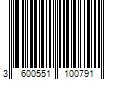 3 600551 100791